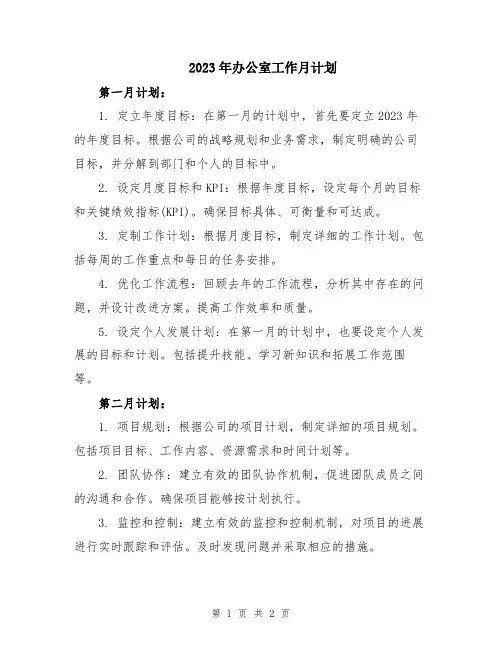 2023年办公室工作月计划

第一月计划：

1. 定立年度目标：在第一月的计划中，首先要定立2023年的年度目标。根据公司的战略规划和业务需求，制定明确的公司目标，并分解到部门和个人的目标中。

2. 设定月度目标和KPI：根据年度目标，设定每个月的目标和关键绩效指标(KPI)。确保目标具体、可衡量和可达成。

3. 定制工作计划：根据月度目标，制定详细的工作计划。包括每周的工作重点和每日的任务安排。

4. 优化工作流程：回顾去年的工作流程，分析其中存在的问题，并设计改进方案。提高工作效率和质量。

5. 设定个人发展计划：在第一月的计划中，也要设定个人发展的目标和计划。包括提升技能、学习新知识和拓展工作范围等。

第二月计划：

1. 项目规划：根据公司的项目计划，制定详细的项目规划。包括项目目标、工作内容、资源需求和时间计划等。

2. 团队协作：建立有效的团队协作机制，促进团队成员之间的沟通和合作。确保项目能够按计划执行。

3. 监控和控制：建立有效的监控和控制机制，对项目的进展进行实时跟踪和评估。及时发现问题并采取相应的措施。

第 1 页 共 2 页